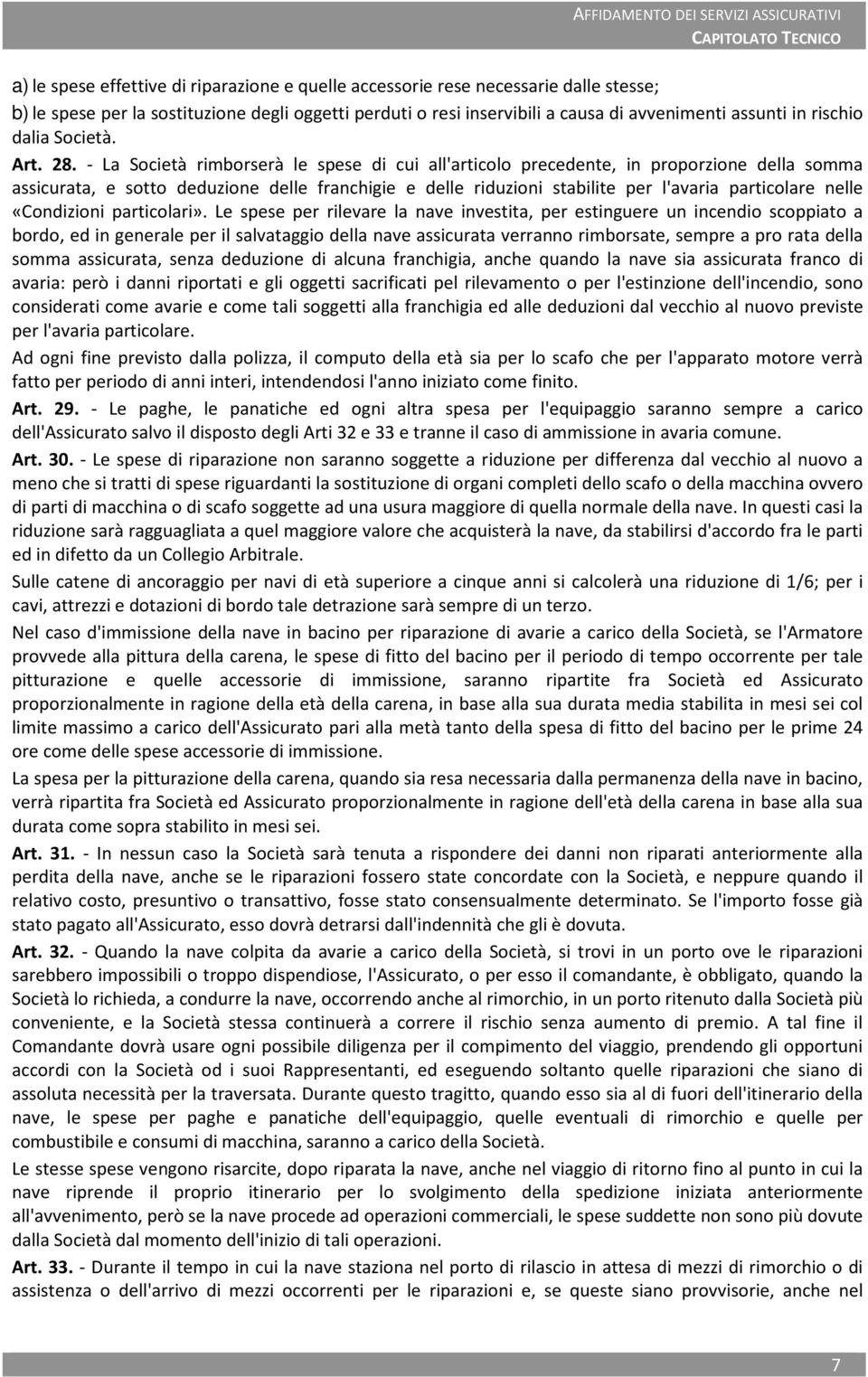 AFFIDAMENTO DEI SERVIZI ASSICURATIVI
CAPITOLATO TECNICO

a) le spese effettive di riparazione e quelle accessorie rese necessarie dalle stesse;
b) le spese per la sostituzione degli oggetti perduti o resi inservibili a causa di avvenimenti assunti in rischio dalia Società.

Art. 28. - La Società rimborserà le spese di cui all'articolo precedente, in proporzione della somma assicurata, e sotto deduzione delle franchigie e delle riduzioni stabilite per l'avaria particolare nelle «Condizioni particolari». Le spese per rilevare la nave investita, per estinguere un incendio scoppiato a bordo, ed in generale per il salvataggio della nave assicurata verranno rimborsate, sempre a pro rata della somma assicurata, senza deduzione di alcuna franchigia, anche quando la nave sia assicurata franco di avaria: però i danni riportati e gli oggetti sacrificati pel rilevamento o per l'estinzione dell'incendio, sono considerati come avarie e come tali soggetti alla franchigia ed alle deduzioni dal vecchio al nuovo previste per l'avaria particolare.

Ad ogni fine previsto dalla polizza, il computo della età sia per lo scafo che per l'apparato motore verrà fatto per periodo di anni interi, intendendosi l'anno iniziato come finito.

Art. 29. - Le paghe, le panatiche ed ogni altra spesa per l'equipaggio saranno sempre a carico dell'Assicurato salvo il disposto degli Arti 32 e 33 e tranne il caso di ammissione in avaria comune.

Art. 30. - Le spese di riparazione non saranno soggette a riduzione per differenza dal vecchio al nuovo a meno che si tratti di spese riguardanti la sostituzione di organi completi dello scafo o della macchina ovvero di parti di macchina o di scafo soggette ad una usura maggiore di quella normale della nave. In questi casi la riduzione sarà ragguagliata a quel maggiore valore che acquisterà la nave, da stabilirsi d'accordo fra le parti ed in difetto da un Collegio Arbitrale.

Sulle catene di ancoraggio per navi di età superiore a cinque anni si calcolerà una riduzione di 1/6; per i cavi, attrezzi e dotazioni di bordo tale detrazione sarà sempre di un terzo.

Nel caso d'immissione della nave in bacino per riparazione di avarie a carico della Società, se l'Armatore provvede alla pittura della carena, le spese di fitto del bacino per il periodo di tempo occorrente per tale pitturazione e quelle accessorie di immissione, saranno ripartite fra Società ed Assicurato proporzionalmente in ragione della età della carena, in base alla sua durata media stabilita in mesi sei col limite massimo a carico dell'Assicurato pari alla metà tanto della spesa di fitto del bacino per le prime 24 ore come delle spese accessorie di immissione.

La spesa per la pitturazione della carena, quando sia resa necessaria dalla permanenza della nave in bacino, verrà ripartita fra Società ed Assicurato proporzionalmente in ragione dell'età della carena in base alla sua durata come sopra stabilito in mesi sei.

Art. 31. - In nessun caso la Società sarà tenuta a rispondere dei danni non riparati anteriormente alla perdita della nave, anche se le riparazioni fossero state concordate con la Società, e neppure quando il relativo costo, presuntivo o transattivo, fosse stato consensualmente determinato. Se l'importo fosse già stato pagato all'Assicurato, esso dovrà detrarsi dall'indennità che gli è dovuta.

Art. 32. - Quando la nave colpita da avarie a carico della Società, si trovi in un porto ove le riparazioni sarebbero impossibili o troppo dispendiose, l'Assicurato, o per esso il comandante, è obbligato, quando la Società lo richieda, a condurre la nave, occorrendo anche al rimorchio, in un porto ritenuto dalla Società più conveniente, e la Società stessa continuerà a correre il rischio senza aumento di premio. A tal fine il Comandante dovrà usare ogni possibile diligenza per il compimento del viaggio, prendendo gli opportuni accordi con la Società od i suoi Rappresentanti, ed eseguendo soltanto quelle riparazioni che siano di assoluta necessità per la traversata. Durante questo tragitto, quando esso sia al di fuori dell'itinerario della nave, le spese per paghe e panatiche dell'equipaggio, quelle eventuali di rimorchio e quelle per combustibile e consumi di macchina, saranno a carico della Società.

Le stesse spese vengono risarcite, dopo riparata la nave, anche nel viaggio di ritorno fino al punto in cui la nave riprende il proprio itinerario per lo svolgimento della spedizione iniziata anteriormente all'avvenimento, però se la nave procede ad operazioni commerciali, le spese suddette non sono più dovute dalla Società dal momento dell'inizio di tali operazioni.

Art. 33. - Durante il tempo in cui la nave staziona nel porto di rilascio in attesa di mezzi di rimorchio o di assistenza o dell'arrivo di mezzi occorrenti per le riparazioni e, se queste siano provvisorie, anche nel

7